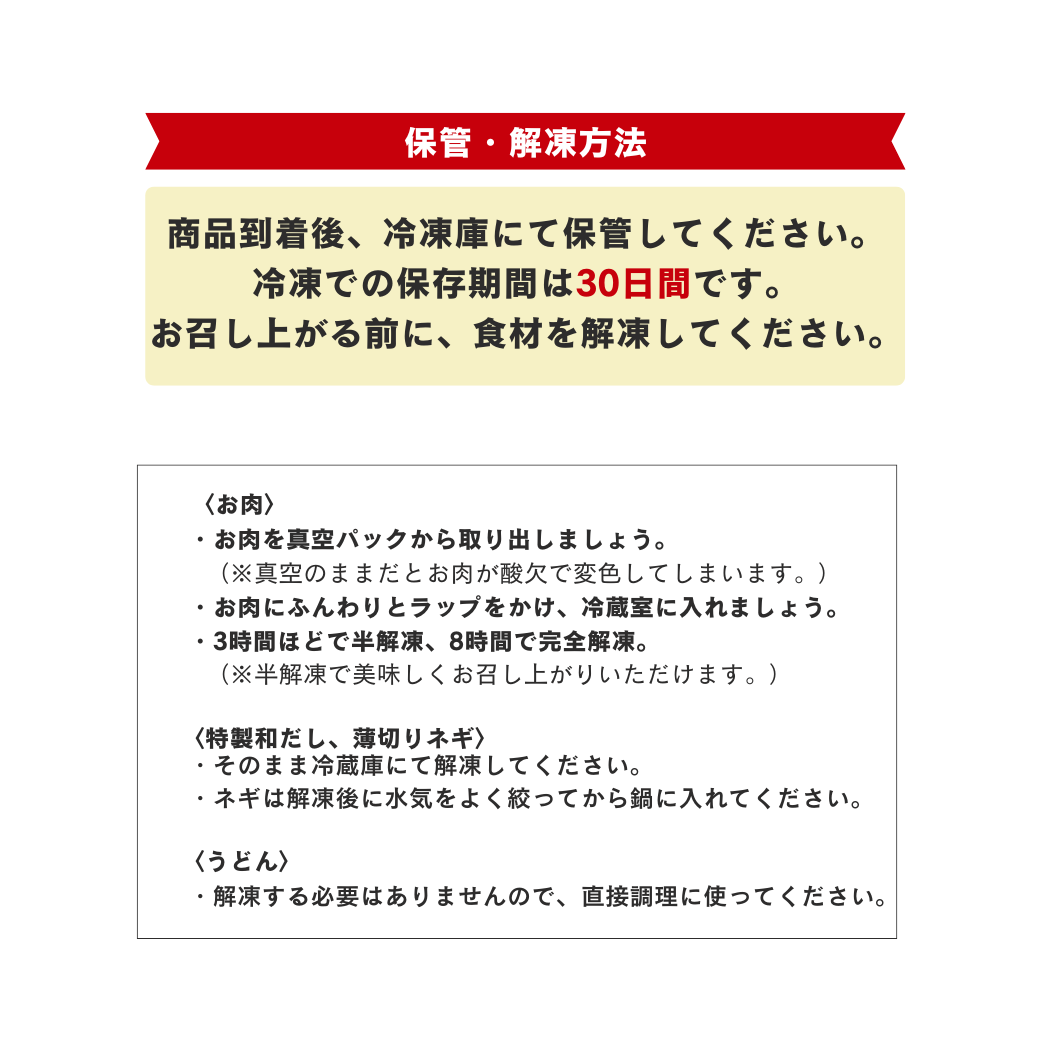 保管・解凍方法

商品到着後、冷凍庫にて保管してください。
冷凍での保存期間は30日間です。
お召し上がる前に、食材を解凍してください。

〈お肉〉
・お肉を真空パックから取り出しましょう。
（※真空のままだとお肉が酸欠で変色してしまいます。）
・お肉にふんわりとラップをかけ、冷蔵室に入れましょう。
・3時間ほどで半解凍、8時間で完全解凍。
（※半解凍で美味しくお召し上がりいただけます。）

〈特製和だし、薄切りネギ〉
・そのまま冷蔵庫にて解凍してください。
・ネギは解凍後に水気をよく絞ってから鍋に入れてください。

〈うどん〉
・解凍する必要はありませんので、直接調理に使ってください。